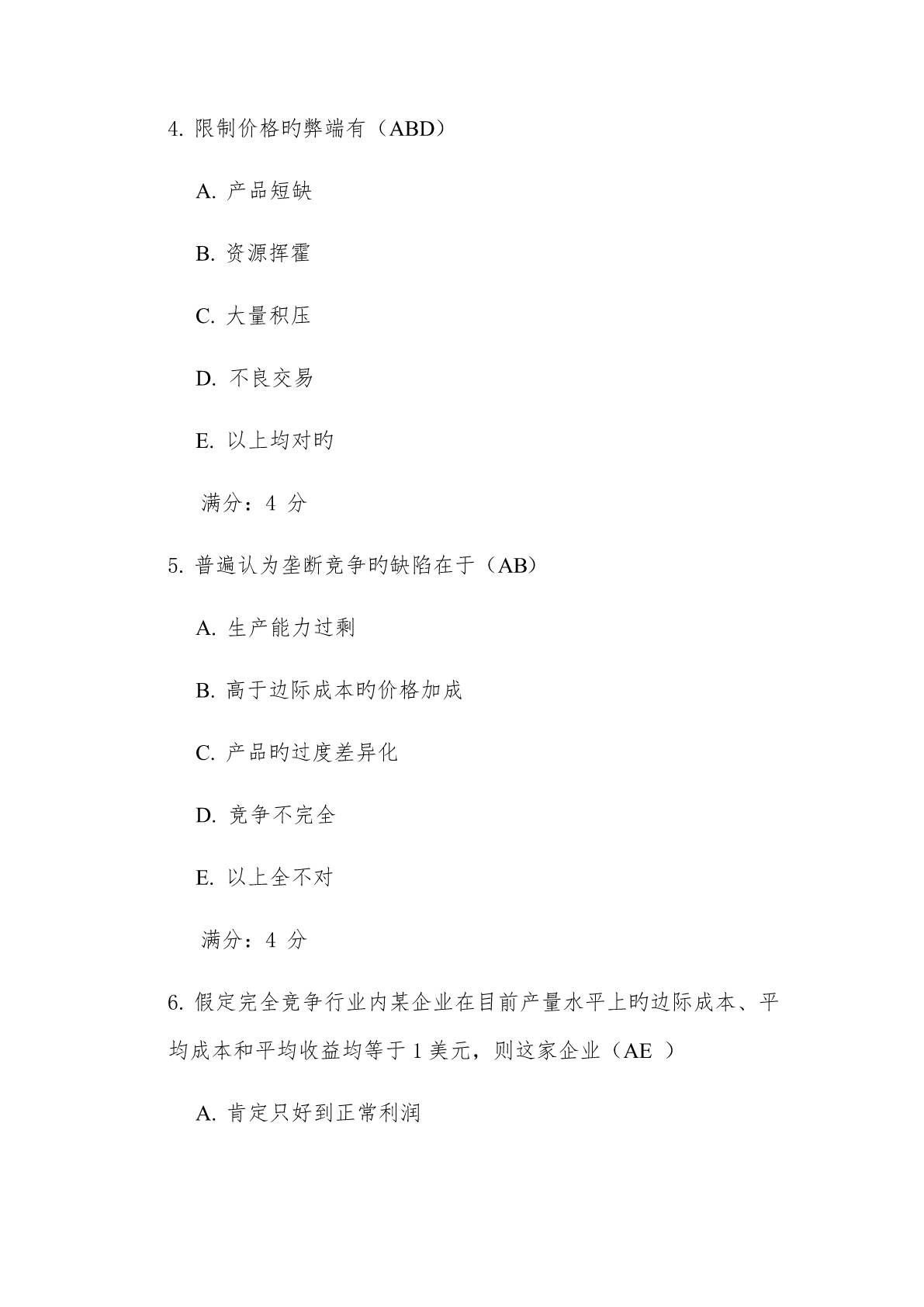 4. 限制价格旳弊端有（ABD）

A. 产品短缺

B. 资源挥霍

C. 大量积压

D. 不良交易

E. 以上均对旳

满分：4 分

5. 普遍认为垄断竞争旳缺陷在于（AB）

A. 生产能力过剩

B. 高于边际成本旳价格加成

C. 产品旳过度差异化

D. 竞争不完全

E. 以上全不对

满分：4 分

6. 假定完全竞争行业内某企业在目前产量水平上旳边际成本、平均成本和平均收益均等于 1 美元，则这家企业（AE ）

A. 肯定只好到正常利润